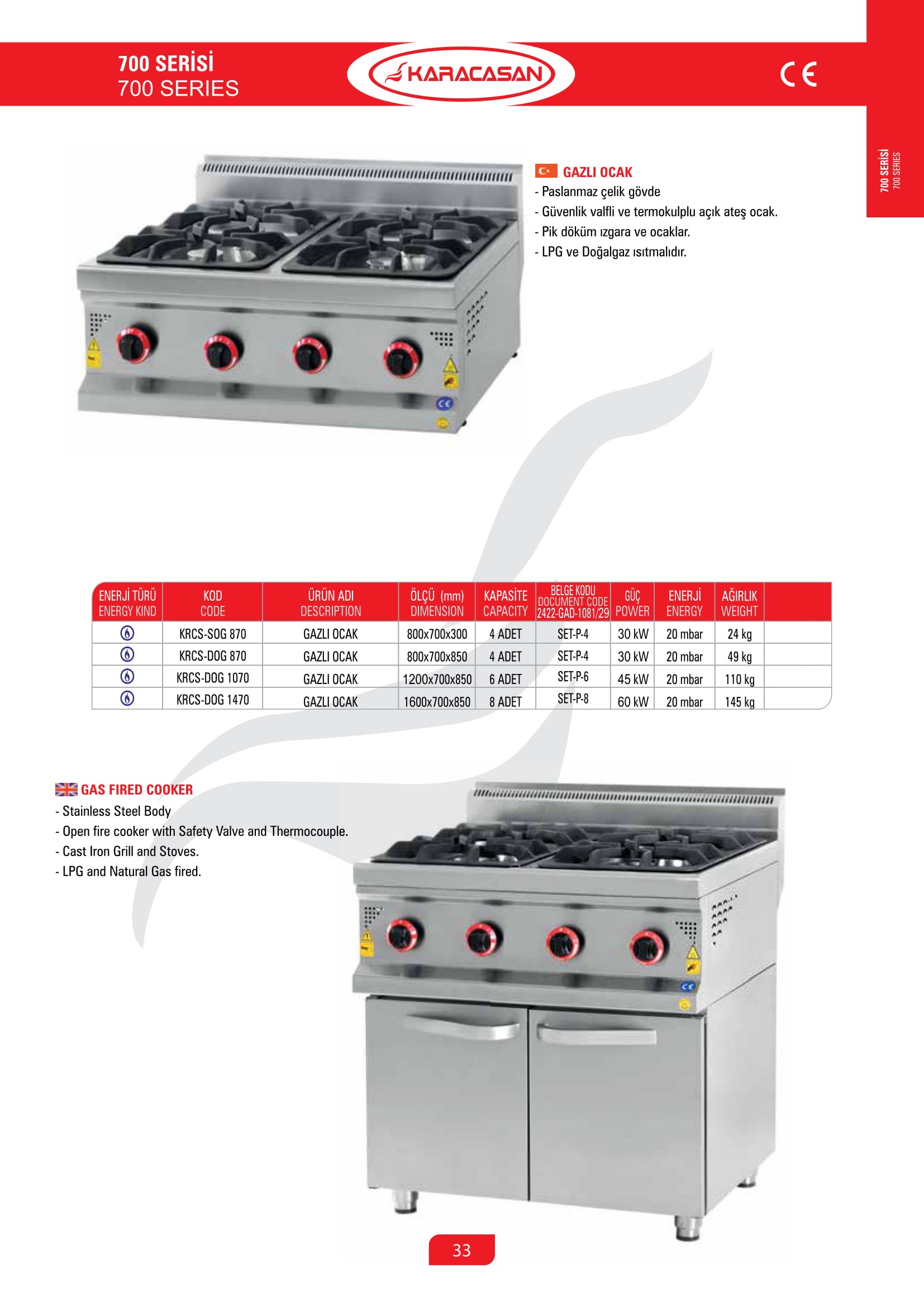 700 SERİSİ
700 SERIES

KARACASAN

CE

700 SERİSİ
700 SERIES

GAZLI OCAK
- Paslanmaz çelik gövde
- Güvenlik valfli ve termokulplu açık ateş ocak.
- Pik döküm ızgara ve ocaklar.
- LPG ve Doğalgaz ısıtmalıdır.

| ENERJİ TÜRÜ ENERGY KIND | KOD CODE | ÜRÜN ADI DESCRIPTION | ÖLÇÜ (mm) DIMENSION | KAPASİTE CAPACITY | BELGE KODU DOCUMENT CODE 2422-GAD-1081/29 | GÜÇ POWER | ENERJİ ENERGY | AĞIRLIK WEIGHT | |
|---|---|---|---|---|---|---|---|---|---|
| | KRCS-SOG 870 | GAZLI OCAK | 800x700x300 | 4 ADET | SET-P-4 | 30 kW | 20 mbar | 24 kg | |
| | KRCS-DOG 870 | GAZLI OCAK | 800x700x850 | 4 ADET | SET-P-4 | 30 kW | 20 mbar | 49 kg | |
| | KRCS-DOG 1070 | GAZLI OCAK | 1200x700x850 | 6 ADET | SET-P-6 | 45 kW | 20 mbar | 110 kg | |
| | KRCS-DOG 1470 | GAZLI OCAK | 1600x700x850 | 8 ADET | SET-P-8 | 60 kW | 20 mbar | 145 kg | |

GAS FIRED COOKER
- Stainless Steel Body
- Open fire cooker with Safety Valve and Thermocouple.
- Cast Iron Grill and Stoves.
- LPG and Natural Gas fired.

33